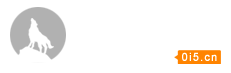 0i5.cn